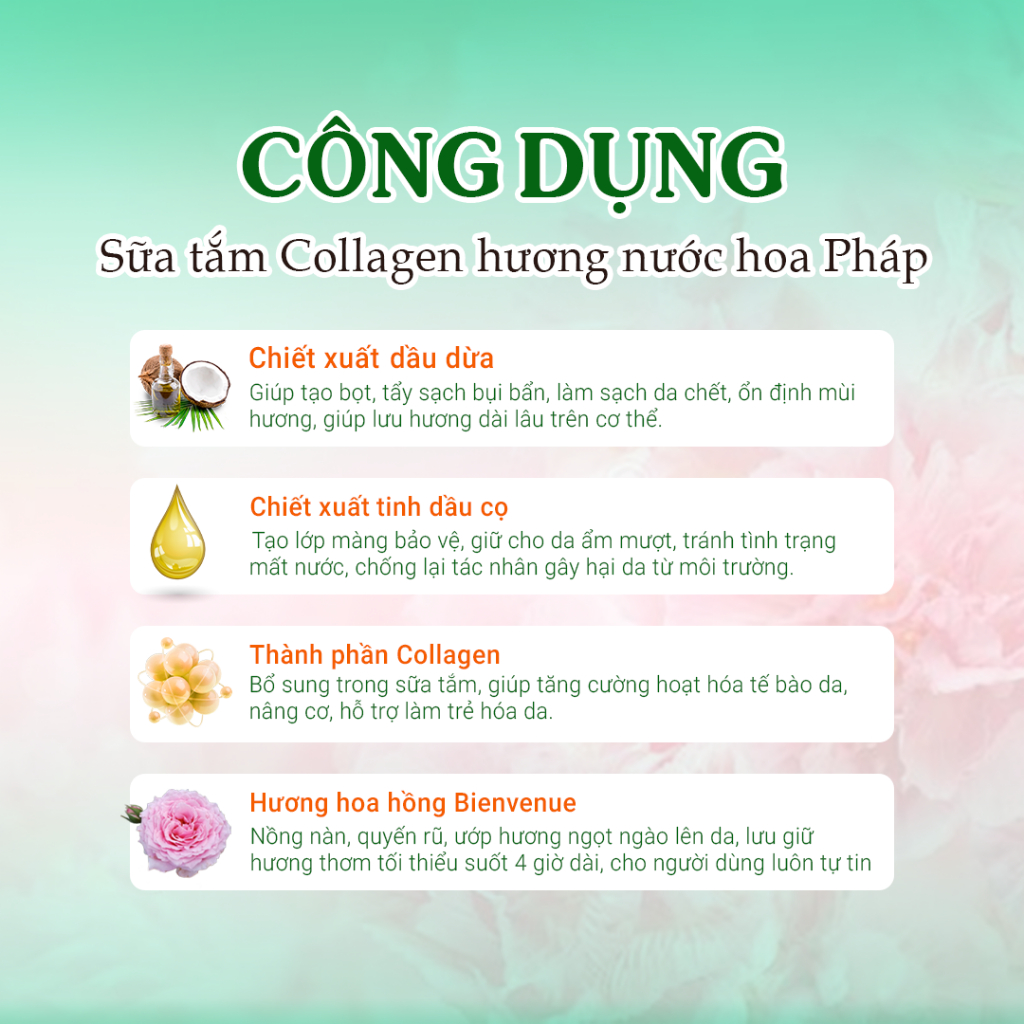 CÔNG DỤNG
Sữa tắm Collagen hương nước hoa Pháp

Chiết xuất dầu dừa
Giúp tạo bọt, tẩy sạch bụi bẩn, làm sạch da chết, ổn định mùi hương, giúp lưu hương dài lâu trên cơ thể.

Chiết xuất tinh dầu cọ
Tạo lớp màng bảo vệ, giữ cho da ẩm mượt, tránh tình trạng mất nước, chống lại tác nhân gây hại da từ môi trường.

Thành phần Collagen
Bổ sung trong sữa tắm, giúp tăng cường hoạt hóa tế bào da, nâng cơ, hỗ trợ làm trẻ hóa da.

Hương hoa hồng Bienvenue
Nồng nàn, quyến rũ, ướp hương ngọt ngào lên da, lưu giữ hương thơm tối thiểu suốt 4 giờ dài, cho người dùng luôn tự tin